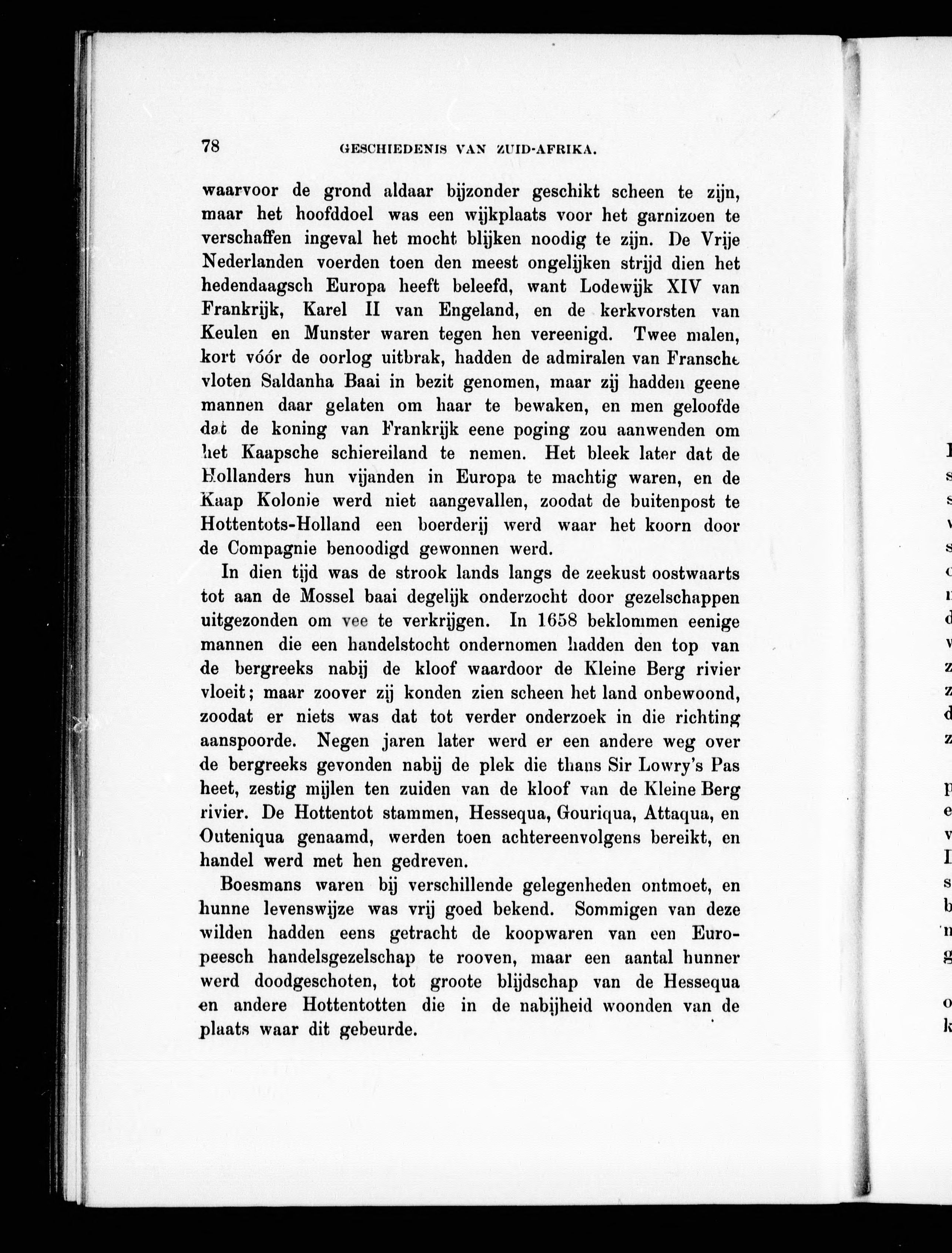 78 GESCHIEDENIS VAN ZUID-AFRIKA.

waarvoor de grond aldaar bijzonder geschikt scheen te zijn, maar het hoofddoel was een wijkplaats voor het garnizoen te verschaffen ingeval het mocht blijken noodig te zijn. De Vrije Nederlanden voerden toen den meest ongelijken strijd dien het hedendaagsch Europa heeft beleefd, want Lodewijk XIV van Frankrijk, Karel II van Engeland, en de kerkvorsten van Keulen en Munster waren tegen hen vereenigd. Twee malen, kort vóór de oorlog uitbrak, hadden de admiralen van Fransche vloten Saldanha Baai in bezit genomen, maar zij hadden geene mannen daar gelaten om haar te bewaken, en men geloofde dat de koning van Frankrijk eene poging zou aanwenden om het Kaapsche schiereiland te nemen. Het bleek later dat de Hollanders hun vijanden in Europa te machtig waren, en de Kaap Kolonie werd niet aangevallen, zoodat de buitenpost te Hottentots-Holland een boerderij werd waar het koorn door de Compagnie benoodigd gewonnen werd.

In dien tijd was de strook lands langs de zeekust oostwaarts tot aan de Mossel baai degelijk onderzocht door gezelschappen uitgezonden om vee te verkrijgen. In 1658 beklommen eenige mannen die een handelstocht ondernomen hadden den top van de bergreeks nabij de kloof waardoor de Kleine Berg rivier vloeit; maar zoover zij konden zien scheen het land onbewoond, zoodat er niets was dat tot verder onderzoek in die richting aanspoorde. Negen jaren later werd er een andere weg over de bergreeks gevonden nabij de plek die thans Sir Lowry's Pas heet, zestig mijlen ten zuiden van de kloof van de Kleine Berg rivier. De Hottentot stammen, Hessequa, Gouriqua, Attaqua, en Outeniqua genaamd, werden toen achtereenvolgens bereikt, en handel werd met hen gedreven.

Boesmans waren bij verschillende gelegenheden ontmoet, en hunne levenswijze was vrij goed bekend. Sommigen van deze wilden hadden eens getracht de koopwaren van een Europeesch handelsgezelschap te rooven, maar een aantal hunner werd doodgeschoten, tot groote blijdschap van de Hessequa en andere Hottentotten die in de nabijheid woonden van de plaats waar dit gebeurde.